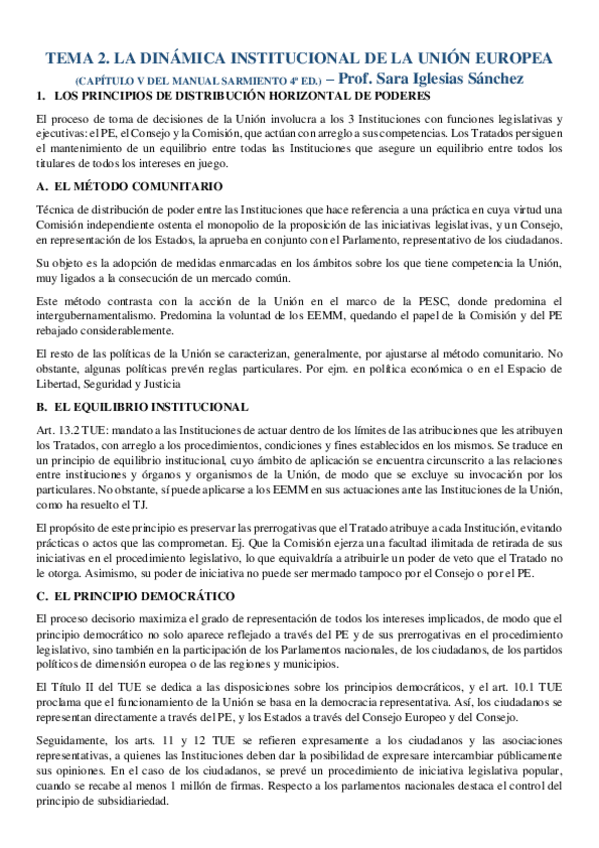 TEMA 2. LA DINÁMICA INSTITUCIONAL DE LA UNIÓN EUROPEA

(CAPÍTULO V DEL MANUAL SARMIENTO 4ª ED.) – Prof. Sara Iglesias Sánchez

1. LOS PRINCIPIOS DE DISTRIBUCIÓN HORIZONTAL DE PODERES

El proceso de toma de decisiones de la Unión involucra a los 3 Instituciones con funciones legislativas y ejecutivas: el PE, el Consejo y la Comisión, que actúan con arreglo a sus competencias. Los Tratados persiguen el mantenimiento de un equilibrio entre todas las Instituciones que asegure un equilibrio entre todos los titulares de todos los intereses en juego.

A. EL MÉTODO COMUNITARIO

Técnica de distribución de poder entre las Instituciones que hace referencia a una práctica en cuya virtud una Comisión independiente ostenta el monopolio de la proposición de las iniciativas legislativas, y un Consejo, en representación de los Estados, la aprueba en conjunto con el Parlamento, representativo de los ciudadanos.

Su objeto es la adopción de medidas enmarcadas en los ámbitos sobre los que tiene competencia la Unión, muy ligados a la consecución de un mercado común.

Este método contrasta con la acción de la Unión en el marco de la PESC, donde predomina el intergubernamentalismo. Predomina la voluntad de los EEMM, quedando el papel de la Comisión y del PE rebajado considerablemente.

El resto de las políticas de la Unión se caracterizan, generalmente, por ajustarse al método comunitario. No obstante, algunas políticas prevén reglas particulares. Por ejm. en política económica o en el Espacio de Libertad, Seguridad y Justicia

B. EL EQUILIBRIO INSTITUCIONAL

Art. 13.2 TUE: mandato a las Instituciones de actuar dentro de los límites de las atribuciones que les atribuyen los Tratados, con arreglo a los procedimientos, condiciones y fines establecidos en los mismos. Se traduce en un principio de equilibrio institucional, cuyo ámbito de aplicación se encuentra circunscrito a las relaciones entre instituciones y órganos y organismos de la Unión, de modo que se excluye su invocación por los particulares. No obstante, sí puede aplicarse a los EEMM en sus actuaciones ante las Instituciones de la Unión, como ha resuelto el TJ.

El propósito de este principio es preservar las prerrogativas que el Tratado atribuye a cada Institución, evitando prácticas o actos que las comprometan. Ej. Que la Comisión ejerza una facultad ilimitada de retirada de sus iniciativas en el procedimiento legislativo, lo que equivaldría a atribuirle un poder de veto que el Tratado no le otorga. Asimismo, su poder de iniciativa no puede ser mermado tampoco por el Consejo o por el PE.

C. EL PRINCIPIO DEMOCRÁTICO

El proceso decisorio maximiza el grado de representación de todos los intereses implicados, de modo que el principio democrático no solo aparece reflejado a través del PE y de sus prerrogativas en el procedimiento legislativo, sino también en la participación de los Parlamentos nacionales, de los ciudadanos, de los partidos políticos de dimensión europea o de las regiones y municipios.

El Título II del TUE se dedica a las disposiciones sobre los principios democráticos, y el art. 10.1 TUE proclama que el funcionamiento de la Unión se basa en la democracia representativa. Así, los ciudadanos se representan directamente a través del PE, y los Estados a través del Consejo Europeo y del Consejo.

Seguidamente, los arts. 11 y 12 TUE se refieren expresamente a los ciudadanos y las asociaciones representativas, a quienes las Instituciones deben dar la posibilidad de expresare intercambiar públicamente sus opiniones. En el caso de los ciudadanos, se prevé un procedimiento de iniciativa legislativa popular, cuando se recabe al menos 1 millón de firmas. Respecto a los parlamentos nacionales destaca el control del principio de subsidiariedad.